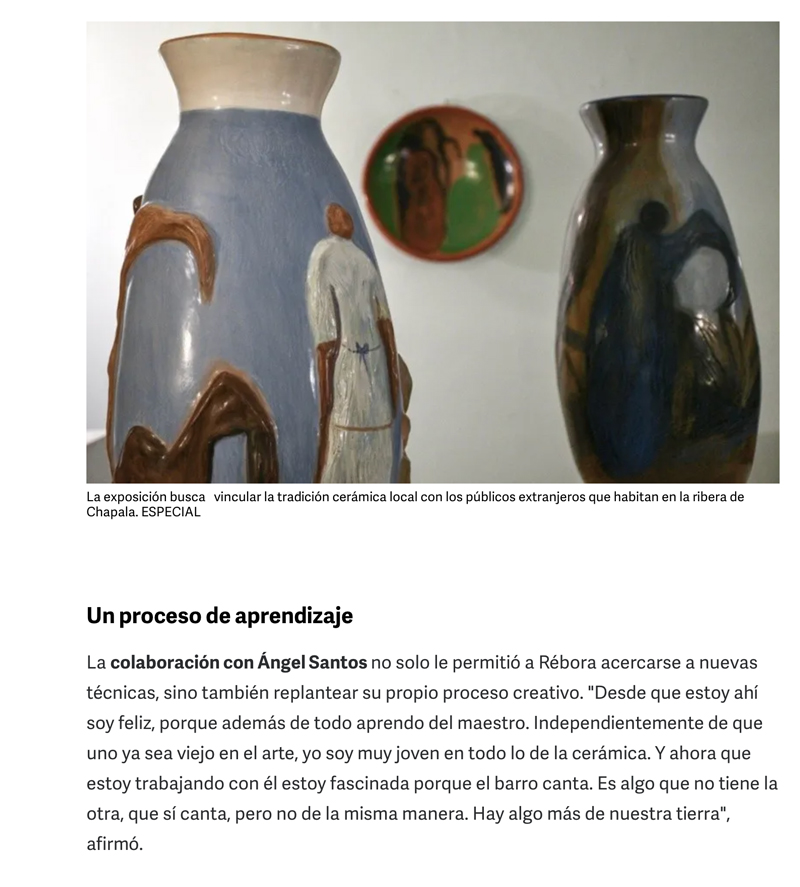 La exposición busca vincular la tradición cerámica local con los públicos extranjeros que habitan en la ribera de Chapala. ESPECIAL

Un proceso de aprendizaje

La colaboración con Ángel Santos no solo le permitió a Rébora acercarse a nuevas técnicas, sino también replantear su propio proceso creativo. "Desde que estoy ahí soy feliz, porque además de todo aprendo del maestro. Independientemente de que uno ya sea viejo en el arte, yo soy muy joven en todo lo de la cerámica. Y ahora que estoy trabajando con él estoy fascinada porque el barro canta. Es algo que no tiene la otra, que sí canta, pero no de la misma manera. Hay algo más de nuestra tierra", afirmó.